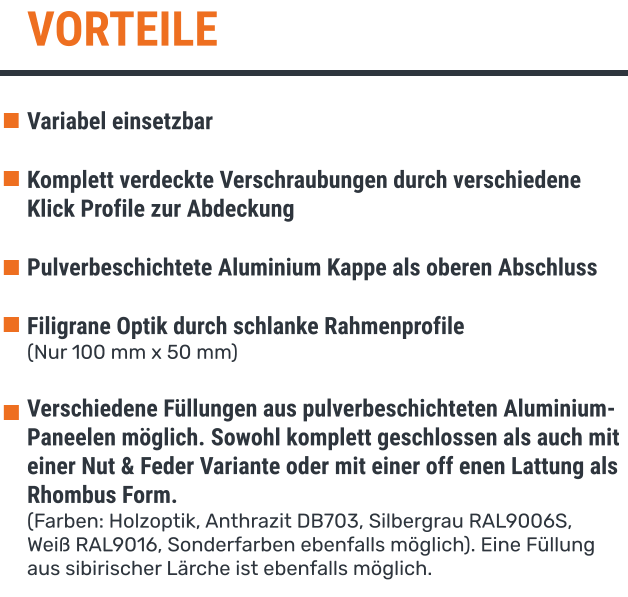 VORTEILE

Variabel einsetzbar

Komplett verdeckte Verschraubungen durch verschiedene Klick Profile zur Abdeckung

Pulverbeschichtete Aluminium Kappe als oberen Abschluss

Filigrane Optik durch schlanke Rahmenprofile
(Nur 100 mm x 50 mm)

Verschiedene Füllungen aus pulverbeschichteten Aluminium-Paneelen möglich. Sowohl komplett geschlossen als auch mit einer Nut & Feder Variante oder mit einer off enen Lattung als Rhombus Form.
(Farben: Holzoptik, Anthrazit DB703, Silbergrau RAL9006S, Weiß RAL9016, Sonderfarben ebenfalls möglich). Eine Füllung aus sibirischer Lärche ist ebenfalls möglich.